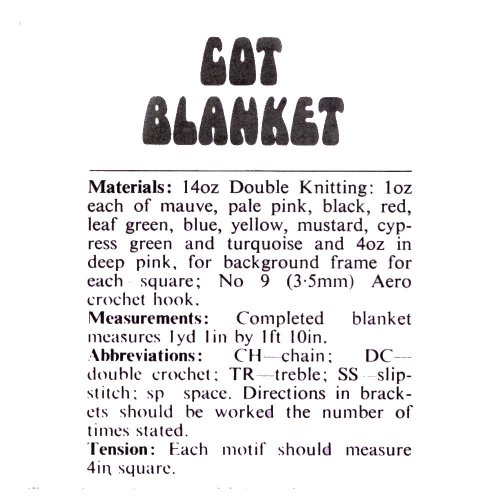 COT BLANKET

**Materials:** 14oz Double Knitting: 1oz each of mauve, pale pink, black, red, leaf green, blue, yellow, mustard, cypress green and turquoise and 4oz in deep pink, for background frame for each square; No 9 (3·5mm) Aero crochet hook.
**Measurements:** Completed blanket measures 1yd 1in by 1ft 10in.
**Abbreviations:** CH—chain; DC—double crochet; TR—treble; SS—slipstitch; sp space. Directions in brackets should be worked the number of times stated.
**Tension:** Each motif should measure 4in square.